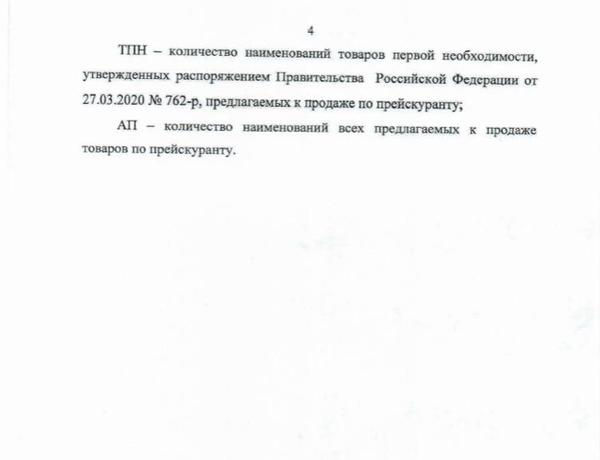 4

ТПН – количество наименований товаров первой необходимости, утвержденных распоряжением Правительства Российской Федерации от 27.03.2020 № 762-р, предлагаемых к продаже по прейскуранту;

АП – количество наименований всех предлагаемых к продаже товаров по прейскуранту.